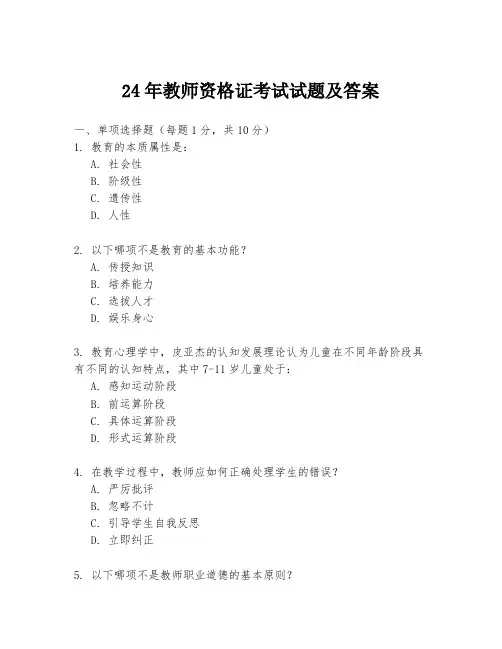 24年教师资格证考试试题及答案

一、单项选择题（每题1分，共10分）

1. 教育的本质属性是：
A. 社会性
B. 阶级性
C. 遗传性
D. 人性

2. 以下哪项不是教育的基本功能？
A. 传授知识
B. 培养能力
C. 选拔人才
D. 娱乐身心

3. 教育心理学中，皮亚杰的认知发展理论认为儿童在不同年龄阶段具有不同的认知特点，其中7-11岁儿童处于：
A. 感知运动阶段
B. 前运算阶段
C. 具体运算阶段
D. 形式运算阶段

4. 在教学过程中，教师应如何正确处理学生的错误？
A. 严厉批评
B. 忽略不计
C. 引导学生自我反思
D. 立即纠正

5. 以下哪项不是教师职业道德的基本原则？